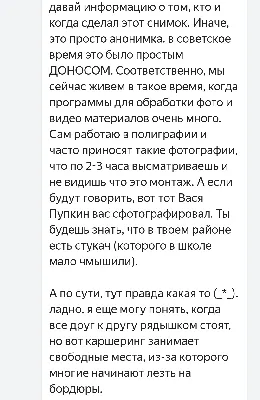 давай информацию о том, кто и когда сделал этот снимок. Иначе, это просто анонимка. в советское время это было простым ДОНОСОМ. Соответственно, мы сейчас живем в такое время, когда программы для обработки фото и видео материалов очень много. Сам работаю в полиграфии и часто приносят такие фотографии, что по 2-3 часа высматриваешь и не видишь что это монтаж. А если будут говорить, вот тот Вася Пупкин вас сфотографировал. Ты будешь знать, что в твоем районе есть стукач (которого в школе мало чмышили).

А по сути, тут правда какая то (_*_). ладно. я еще могу понять, когда все друг к другу рядышком стоят, но вот каршеринг занимает свободные места, из-за которого многие начинают лезть на бордюры.